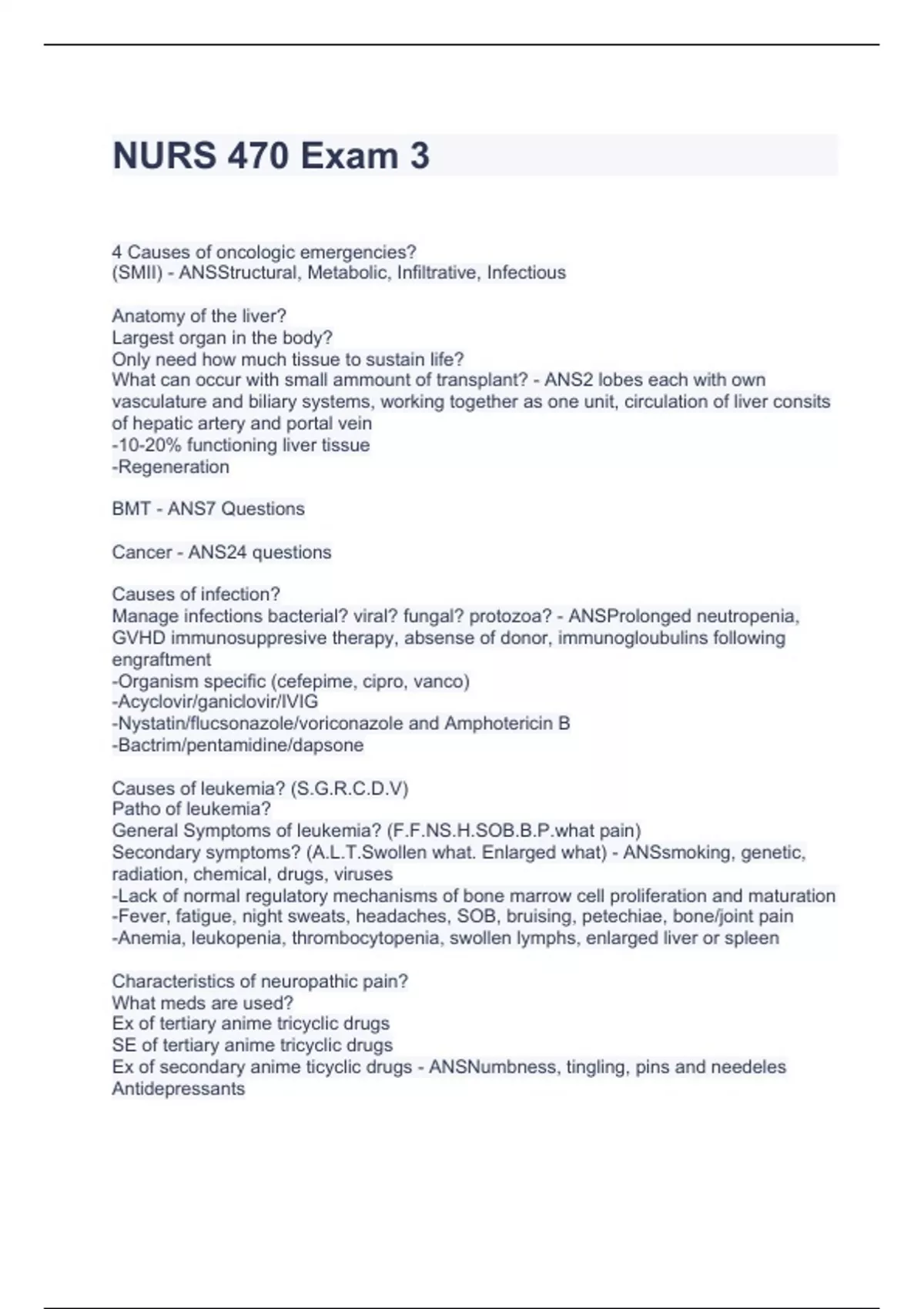 NURS 470 Exam 3

4 Causes of oncologic emergencies?
(SMII) - ANSStructural, Metabolic, Infiltrative, Infectious

Anatomy of the liver?
Largest organ in the body?
Only need how much tissue to sustain life?
What can occur with small ammount of transplant? - ANS2 lobes each with own vasculature and biliary systems, working together as one unit, circulation of liver consits of hepatic artery and portal vein
-10-20% functioning liver tissue
-Regeneration

BMT - ANS7 Questions

Cancer - ANS24 questions

Causes of infection?
Manage infections bacterial? viral? fungal? protozoa? - ANSProlonged neutropenia, GVHD immunosuppresive therapy, absense of donor, immunogloubulins following engraftment
-Organism specific (cefepime, cipro, vanco)
-Acyclovir/ganiclovir/IVIG
-Nystatin/flucsonazole/voriconazole and Amphotericin B
-Bactrim/pentamidine/dapsone

Causes of leukemia? (S.G.R.C.D.V)
Patho of leukemia?
General Symptoms of leukemia? (F.F.NS.H.SOB.B.P.what pain)
Secondary symptoms? (A.L.T.Swollen what. Enlarged what) - ANSsmoking, genetic, radiation, chemical, drugs, viruses
-Lack of normal regulatory mechanisms of bone marrow cell proliferation and maturation
-Fever, fatigue, night sweats, headaches, SOB, bruising, petechiae, bone/joint pain
-Anemia, leukopenia, thrombocytopenia, swollen lymphs, enlarged liver or spleen

Characteristics of neuropathic pain?
What meds are used?
Ex of tertiary anime tricyclic drugs
SE of tertiary anime tricyclic drugs
Ex of secondary anime ticyclic drugs - ANSNumbness, tingling, pins and needeles
Antidepressants